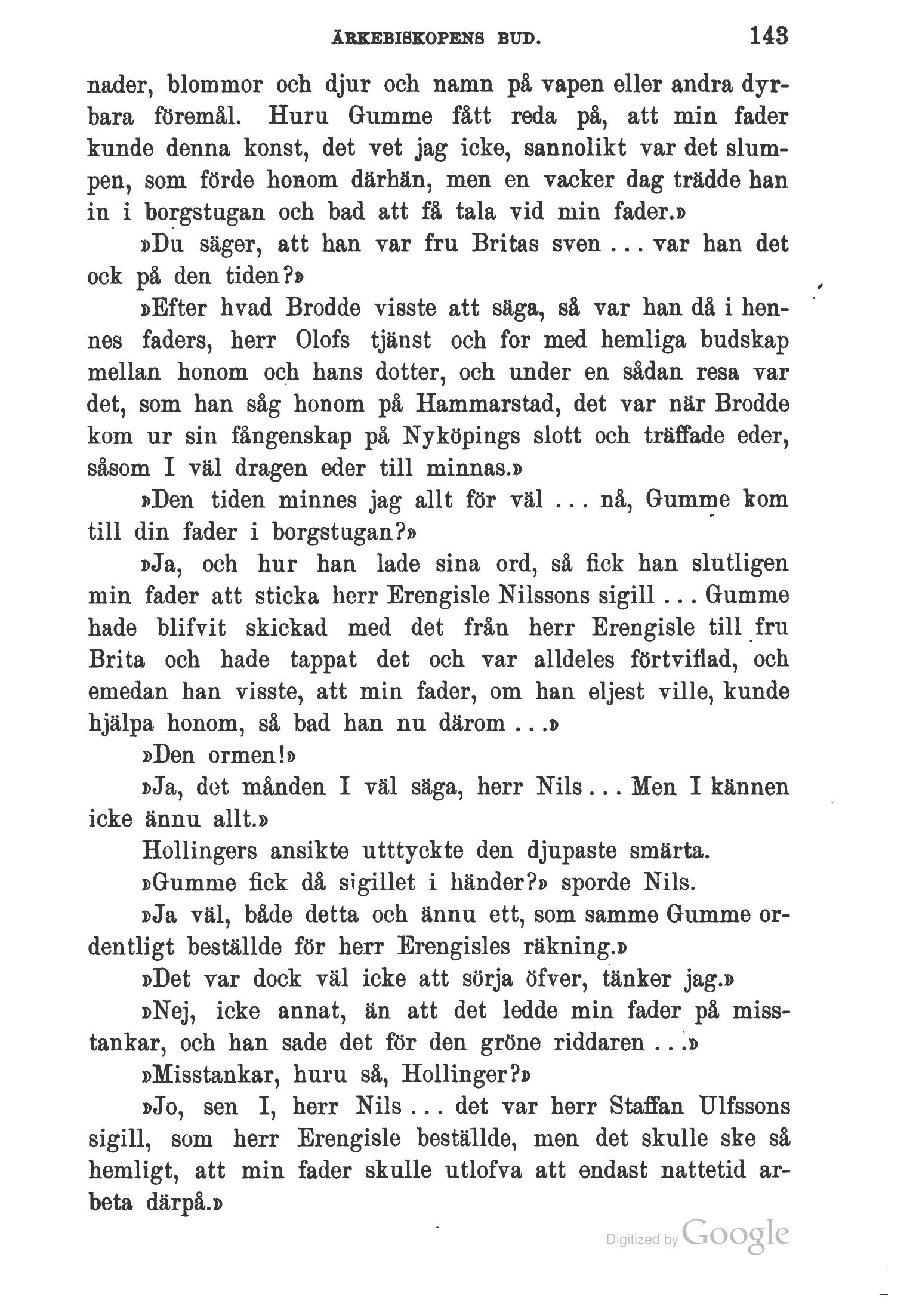 ÄRKEBISKOPENS BUD. 143

nader, blommor och djur och namn på vapen eller andra dyrbara föremål. Huru Gumme fått reda på, att min fader kunde denna konst, det vet jag icke, sannolikt var det slumpen, som förde honom därhän, men en vacker dag trädde han in i borgstugan och bad att få tala vid min fader.»

»Du säger, att han var fru Britas sven ... var han det ock på den tiden?»

»Efter hvad Brodde visste att säga, så var han då i hennes faders, herr Olofs tjänst och for med hemliga budskap mellan honom och hans dotter, och under en sådan resa var det, som han såg honom på Hammarstad, det var när Brodde kom ur sin fångenskap på Nyköpings slott och träffade eder, såsom I väl dragen eder till minnas.»

»Den tiden minnes jag allt för väl ... nå, Gumme kom till din fader i borgstugan?»

»Ja, och hur han lade sina ord, så fick han slutligen min fader att sticka herr Erengisle Nilssons sigill ... Gumme hade blifvit skickad med det från herr Erengisle till fru Brita och hade tappat det och var alldeles förtviflad, och emedan han visste, att min fader, om han eljest ville, kunde hjälpa honom, så bad han nu därom ...»

»Den ormen!»

»Ja, det månden I väl säga, herr Nils ... Men I kännen icke ännu allt.»

Hollingers ansikte utttyckte den djupaste smärta.

»Gumme fick då sigillet i händer?» sporde Nils.

»Ja väl, både detta och ännu ett, som samme Gumme ordentligt beställde för herr Erengisles räkning.»

»Det var dock väl icke att sörja öfver, tänker jag.»

»Nej, icke annat, än att det ledde min fader på misstankar, och han sade det för den gröne riddaren ...»

»Misstankar, huru så, Hollinger?»

»Jo, sen I, herr Nils ... det var herr Staffan Ulfssons sigill, som herr Erengisle beställde, men det skulle ske så hemligt, att min fader skulle utlofva att endast nattetid arbeta därpå.»

Digitized by Google